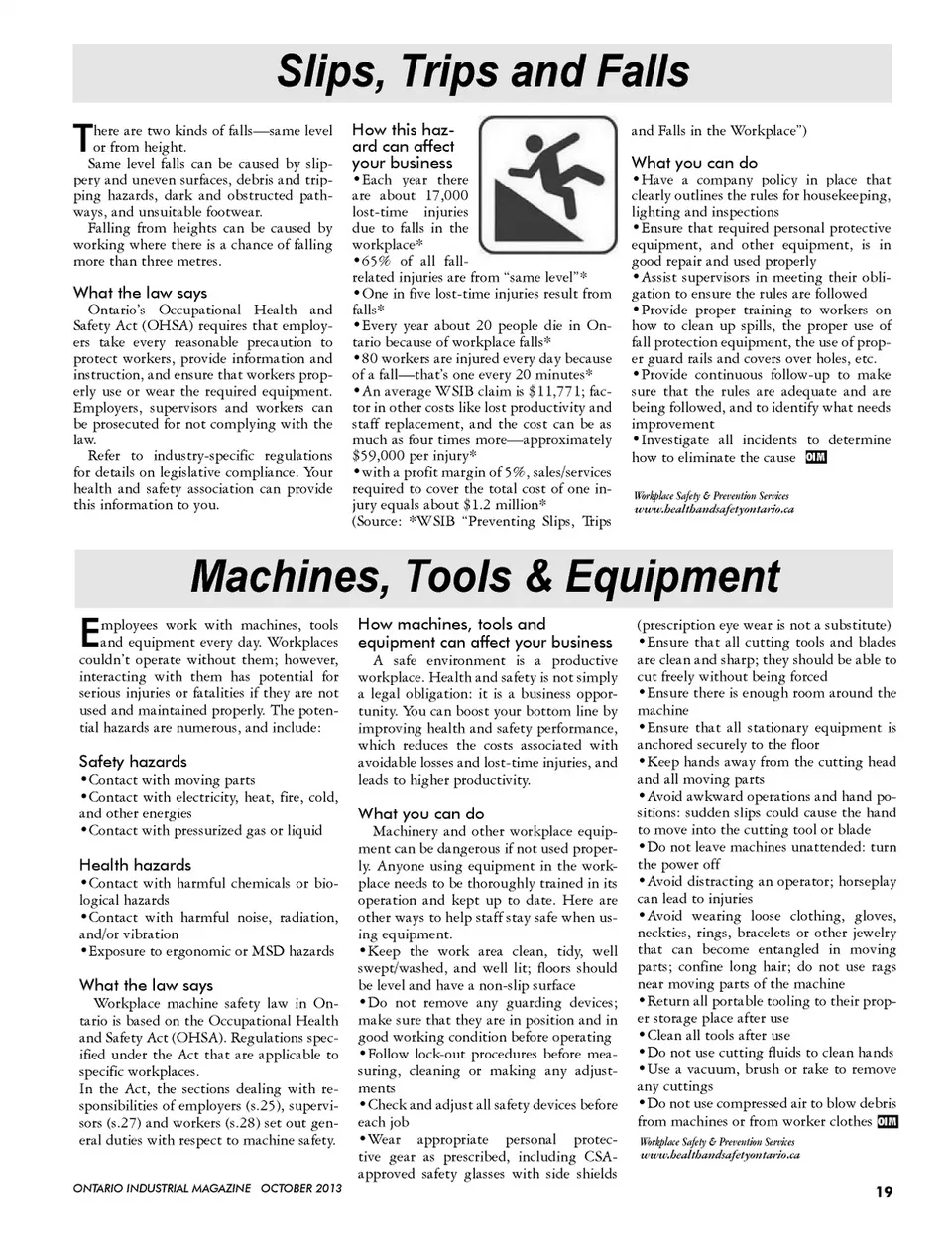 Slips, Trips and Falls

There are two kinds of falls—same level or from height.

Same level falls can be caused by slippery and uneven surfaces, debris and tripping hazards, dark and obstructed pathways, and unsuitable footwear.

Falling from heights can be caused by working where there is a chance of falling more than three metres.

What the law says

Ontario's Occupational Health and Safety Act (OHSA) requires that employers take every reasonable precaution to protect workers, provide information and instruction, and ensure that workers properly use or wear the required equipment. Employers, supervisors and workers can be prosecuted for not complying with the law.

Refer to industry-specific regulations for details on legislative compliance. Your health and safety association can provide this information to you.

How this hazard can affect your business

•Each year there are about 17,000 lost-time injuries due to falls in the workplace*

•65% of all fall-related injuries are from "same level"*

•One in five lost-time injuries result from falls*

•Every year about 20 people die in Ontario because of workplace falls*

•80 workers are injured every day because of a fall—that's one every 20 minutes*

•An average WSIB claim is $11,771; factor in other costs like lost productivity and staff replacement, and the cost can be as much as four times more—approximately $59,000 per injury*

•with a profit margin of 5%, sales/services required to cover the total cost of one injury equals about $1.2 million*

(Source: *WSIB "Preventing Slips, Trips and Falls in the Workplace")

What you can do

•Have a company policy in place that clearly outlines the rules for housekeeping, lighting and inspections

•Ensure that required personal protective equipment, and other equipment, is in good repair and used properly

•Assist supervisors in meeting their obligation to ensure the rules are followed

•Provide proper training to workers on how to clean up spills, the proper use of fall protection equipment, the use of proper guard rails and covers over holes, etc.

•Provide continuous follow-up to make sure that the rules are adequate and are being followed, and to identify what needs improvement

•Investigate all incidents to determine how to eliminate the cause OIM

Workplace Safety & Prevention Services
www.healthandsafetyontario.ca

Machines, Tools & Equipment

Employees work with machines, tools and equipment every day. Workplaces couldn't operate without them; however, interacting with them has potential for serious injuries or fatalities if they are not used and maintained properly. The potential hazards are numerous, and include:

Safety hazards
•Contact with moving parts
•Contact with electricity, heat, fire, cold, and other energies
•Contact with pressurized gas or liquid

Health hazards
•Contact with harmful chemicals or biological hazards
•Contact with harmful noise, radiation, and/or vibration
•Exposure to ergonomic or MSD hazards

What the law says

Workplace machine safety law in Ontario is based on the Occupational Health and Safety Act (OHSA). Regulations specified under the Act that are applicable to specific workplaces.

In the Act, the sections dealing with responsibilities of employers (s.25), supervisors (s.27) and workers (s.28) set out general duties with respect to machine safety.

How machines, tools and equipment can affect your business

A safe environment is a productive workplace. Health and safety is not simply a legal obligation: it is a business opportunity. You can boost your bottom line by improving health and safety performance, which reduces the costs associated with avoidable losses and lost-time injuries, and leads to higher productivity.

What you can do

Machinery and other workplace equipment can be dangerous if not used properly. Anyone using equipment in the workplace needs to be thoroughly trained in its operation and kept up to date. Here are other ways to help staff stay safe when using equipment.

•Keep the work area clean, tidy, well swept/washed, and well lit; floors should be level and have a non-slip surface

•Do not remove any guarding devices; make sure that they are in position and in good working condition before operating

•Follow lock-out procedures before measuring, cleaning or making any adjustments

•Check and adjust all safety devices before each job

•Wear appropriate personal protective gear as prescribed, including CSA-approved safety glasses with side shields (prescription eye wear is not a substitute)

•Ensure that all cutting tools and blades are clean and sharp; they should be able to cut freely without being forced

•Ensure there is enough room around the machine

•Ensure that all stationary equipment is anchored securely to the floor

•Keep hands away from the cutting head and all moving parts

•Avoid awkward operations and hand positions: sudden slips could cause the hand to move into the cutting tool or blade

•Do not leave machines unattended: turn the power off

•Avoid distracting an operator; horseplay can lead to injuries

•Avoid wearing loose clothing, gloves, neckties, rings, bracelets or other jewelry that can become entangled in moving parts; confine long hair; do not use rags near moving parts of the machine

•Return all portable tooling to their proper storage place after use

•Clean all tools after use

•Do not use cutting fluids to clean hands

•Use a vacuum, brush or rake to remove any cuttings

•Do not use compressed air to blow debris from machines or from worker clothes OIM

Workplace Safety & Prevention Services
www.healthandsafetyontario.ca

ONTARIO INDUSTRIAL MAGAZINE OCTOBER 2013

19